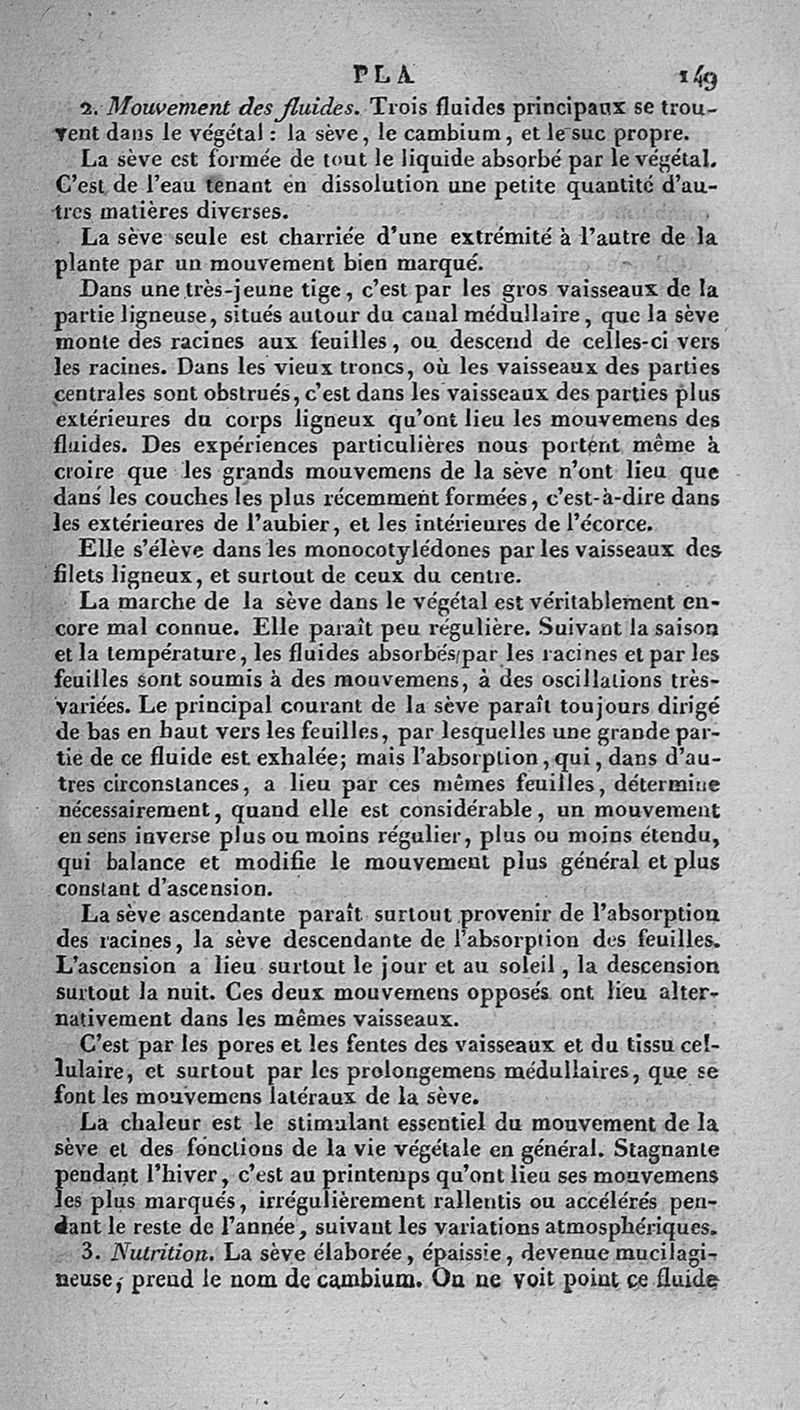 PLA 149

2. Mouvement des fluides. Trois fluides principaux se trouvent dans le végétal : la sève, le cambium, et le suc propre.

La sève est formée de tout le liquide absorbé par le végétal. C'est de l'eau tenant en dissolution une petite quantité d'autres matières diverses.

La sève seule est charriée d'une extrémité à l'autre de la plante par un mouvement bien marqué.

Dans une très-jeune tige, c'est par les gros vaisseaux de la partie ligneuse, situés autour du canal médullaire, que la sève monte des racines aux feuilles, ou descend de celles-ci vers les racines. Dans les vieux troncs, où les vaisseaux des parties centrales sont obstrués, c'est dans les vaisseaux des parties plus extérieures du corps ligneux qu'ont lieu les mouvemens des fluides. Des expériences particulières nous portent même à croire que les grands mouvemens de la sève n'ont lieu que dans les couches les plus récemment formées, c'est-à-dire dans les extérieures de l'aubier, et les intérieures de l'écorce.

Elle s'élève dans les monocotylédones par les vaisseaux des filets ligneux, et surtout de ceux du centre.

La marche de la sève dans le végétal est véritablement encore mal connue. Elle paraît peu régulière. Suivant la saison et la température, les fluides absorbés par les racines et par les feuilles sont soumis à des mouvemens, à des oscillations très-variées. Le principal courant de la sève paraît toujours dirigé de bas en haut vers les feuilles, par lesquelles une grande partie de ce fluide est exhalée; mais l'absorption, qui, dans d'autres circonstances, a lieu par ces mêmes feuilles, détermine nécessairement, quand elle est considérable, un mouvement en sens inverse plus ou moins régulier, plus ou moins étendu, qui balance et modifie le mouvement plus général et plus constant d'ascension.

La sève ascendante paraît surtout provenir de l'absorption des racines, la sève descendante de l'absorption des feuilles. L'ascension a lieu surtout le jour et au soleil, la descension surtout la nuit. Ces deux mouvemens opposés ont lieu alternativement dans les mêmes vaisseaux.

C'est par les pores et les fentes des vaisseaux et du tissu cellulaire, et surtout par les prolongemens médullaires, que se font les mouvemens latéraux de la sève.

La chaleur est le stimulant essentiel du mouvement de la sève et des fonctions de la vie végétale en général. Stagnante pendant l'hiver, c'est au printemps qu'ont lieu ses mouvemens les plus marqués, irrégulièrement rallentis ou accélérés pendant le reste de l'année, suivant les variations atmosphériques.

3. Nutrition. La sève élaborée, épaissie, devenue mucilagineuse, prend le nom de cambium. On ne voit point ce fluide